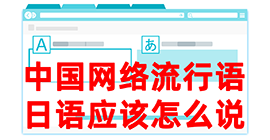 A

あ

中国网络流行语
日语应该怎么说